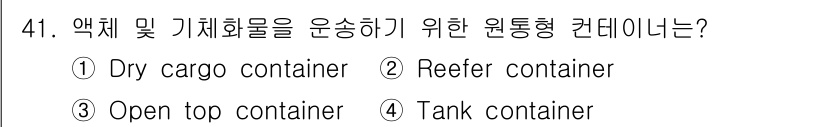 41. 액체 및 기체화물을 운송하기 위한 원통형 컨테이너는?
① Dry cargo container ② Reefer container
③ Open top container ④ Tank container